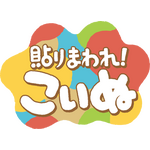 貼りまわれ!
こいぬ